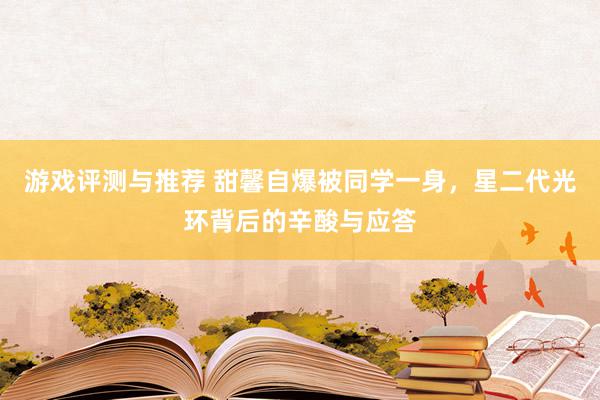 游戏评测与推荐 甜馨自爆被同学一身，星二代光环背后的辛酸与应答